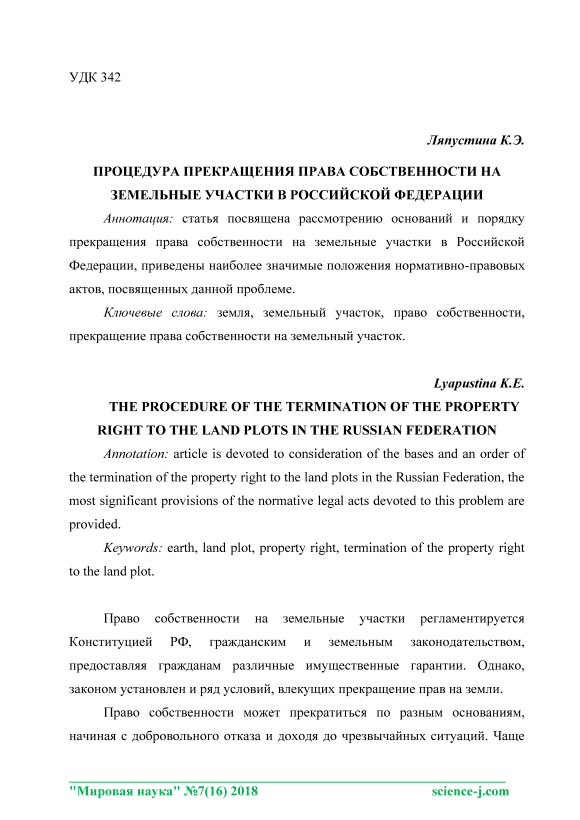 УДК 342

Ляпустина К.Э.

ПРОЦЕДУРА ПРЕКРАЩЕНИЯ ПРАВА СОБСТВЕННОСТИ НА ЗЕМЕЛЬНЫЕ УЧАСТКИ В РОССИЙСКОЙ ФЕДЕРАЦИИ

Аннотация: статья посвящена рассмотрению оснований и порядку прекращения права собственности на земельные участки в Российской Федерации, приведены наиболее значимые положения нормативно-правовых актов, посвященных данной проблеме.

Ключевые слова: земля, земельный участок, право собственности, прекращение права собственности на земельный участок.

Lyapustina K.E.

THE PROCEDURE OF THE TERMINATION OF THE PROPERTY RIGHT TO THE LAND PLOTS IN THE RUSSIAN FEDERATION

Annotation: article is devoted to consideration of the bases and an order of the termination of the property right to the land plots in the Russian Federation, the most significant provisions of the normative legal acts devoted to this problem are provided.

Keywords: earth, land plot, property right, termination of the property right to the land plot.

Право собственности на земельные участки регламентируется Конституцией РФ, гражданским и земельным законодательством, предоставляя гражданам различные имущественные гарантии. Однако, законом установлен и ряд условий, влекущих прекращение прав на земли.

Право собственности может прекратиться по разным основаниям, начиная с добровольного отказа и доходя до чрезвычайных ситуаций. Чаще

"Мировая наука" №7(16) 2018 science-j.com